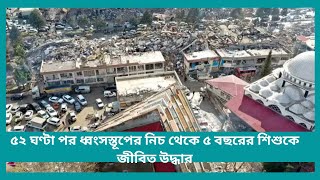 ৫২ ঘণ্টা পর ধ্বংসস্তূপের নিচ থেকে ৫ বছরের শিশুকে জীবিত উদ্ধার